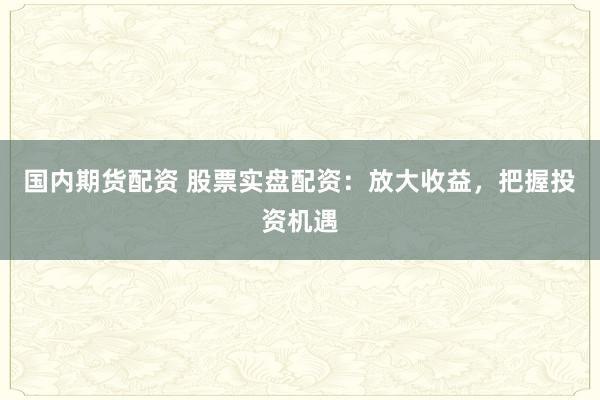 国内期货配资 股票实盘配资：放大收益，把握投资机遇